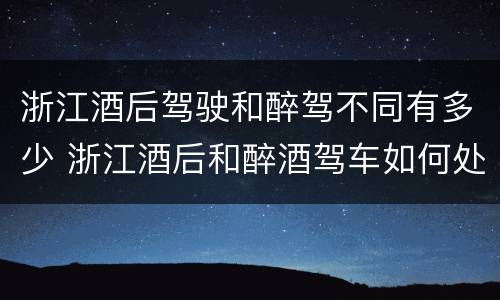 浙江酒后驾驶和醉驾不同有多少 浙江酒后和醉酒驾车如何处